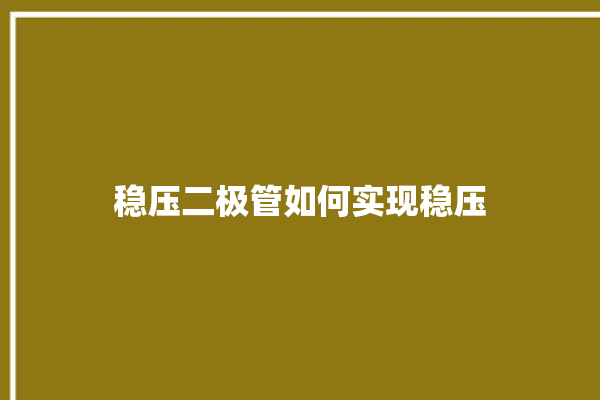 稳压二极管如何实现稳压